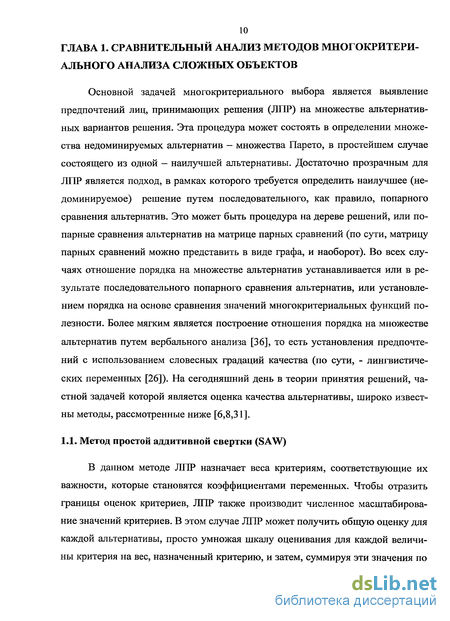 10

ГЛАВА 1. СРАВНИТЕЛЬНЫЙ АНАЛИЗ МЕТОДОВ МНОГОКРИТЕРИАЛЬНОГО АНАЛИЗА СЛОЖНЫХ ОБЪЕКТОВ

Основной задачей многокритериального выбора является выявление предпочтений лиц, принимающих решения (ЛПР) на множестве альтернативных вариантов решения. Эта процедура может состоять в определении множества недоминируемых альтернатив – множества Парето, в простейшем случае состоящего из одной – наилучшей альтернативы. Достаточно прозрачным для ЛПР является подход, в рамках которого требуется определить наилучшее (недоминируемое) решение путем последовательного, как правило, попарного сравнения альтернатив. Это может быть процедура на дереве решений, или попарные сравнения альтернатив на матрице парных сравнений (по сути, матрицу парных сравнений можно представить в виде графа, и наоборот). Во всех случаях отношение порядка на множестве альтернатив устанавливается или в результате последовательного попарного сравнения альтернатив, или установлением порядка на основе сравнения значений многокритериальных функций полезности. Более мягким является построение отношения порядка на множестве альтернатив путем вербального анализа [36], то есть установления предпочтений с использованием словесных градаций качества (по сути, - лингвистических переменных [26]). На сегодняшний день в теории принятия решений, частной задачей которой является оценка качества альтернативы, широко известны методы, рассмотренные ниже [6,8,31].

1.1. Метод простой аддитивной свертки (SAW)

В данном методе ЛПР назначает веса критериям, соответствующие их важности, которые становятся коэффициентами переменных. Чтобы отразить границы оценок критериев, ЛПР также производит численное масштабирование значений критериев. В этом случае ЛПР может получить общую оценку для каждой альтернативы, просто умножая шкалу оценивания для каждой величины критерия на вес, назначенный критерию, и затем, суммируя эти значения по

dsLib.net
библиотека диссертаций